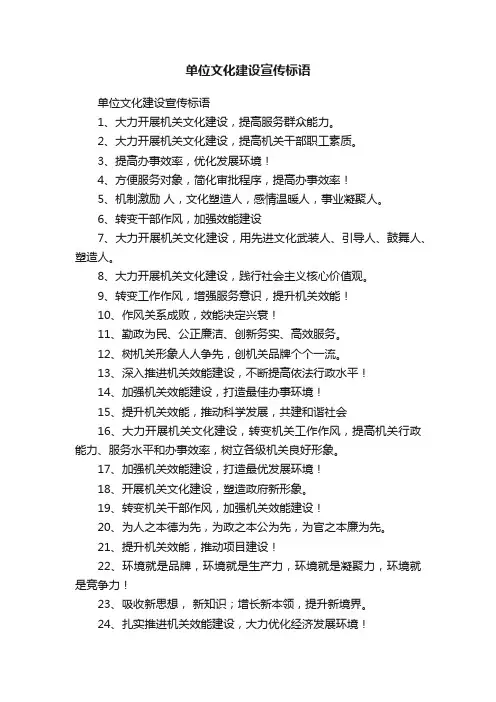 单位文化建设宣传标语

单位文化建设宣传标语

1、大力开展机关文化建设，提高服务群众能力。

2、大力开展机关文化建设，提高机关干部职工素质。

3、提高办事效率，优化发展环境！

4、方便服务对象，简化审批程序，提高办事效率！

5、机制激励 人，文化塑造人，感情温暖人，事业凝聚人。

6、转变干部作风，加强效能建设

7、大力开展机关文化建设，用先进文化武装人、引导人、鼓舞人、塑造人。

8、大力开展机关文化建设，践行社会主义核心价值观。

9、转变工作作风，增强服务意识，提升机关效能！

10、作风关系成败，效能决定兴衰！

11、勤政为民、公正廉洁、创新务实、高效服务。

12、树机关形象人人争先，创机关品牌个个一流。

13、深入推进机关效能建设，不断提高依法行政水平！

14、加强机关效能建设，打造最佳办事环境！

15、提升机关效能，推动科学发展，共建和谐社会

16、大力开展机关文化建设，转变机关工作作风，提高机关行政能力、服务水平和办事效率，树立各级机关良好形象。

17、加强机关效能建设，打造最优发展环境！

18、开展机关文化建设，塑造政府新形象。

19、转变机关干部作风，加强机关效能建设！

20、为人之本德为先，为政之本公为先，为官之本廉为先。

21、提升机关效能，推动项目建设！

22、环境就是品牌，环境就是生产力，环境就是凝聚力，环境就是竞争力！

23、吸收新思想， 新知识；增长新本领，提升新境界。

24、扎实推进机关效能建设，大力优化经济发展环境！